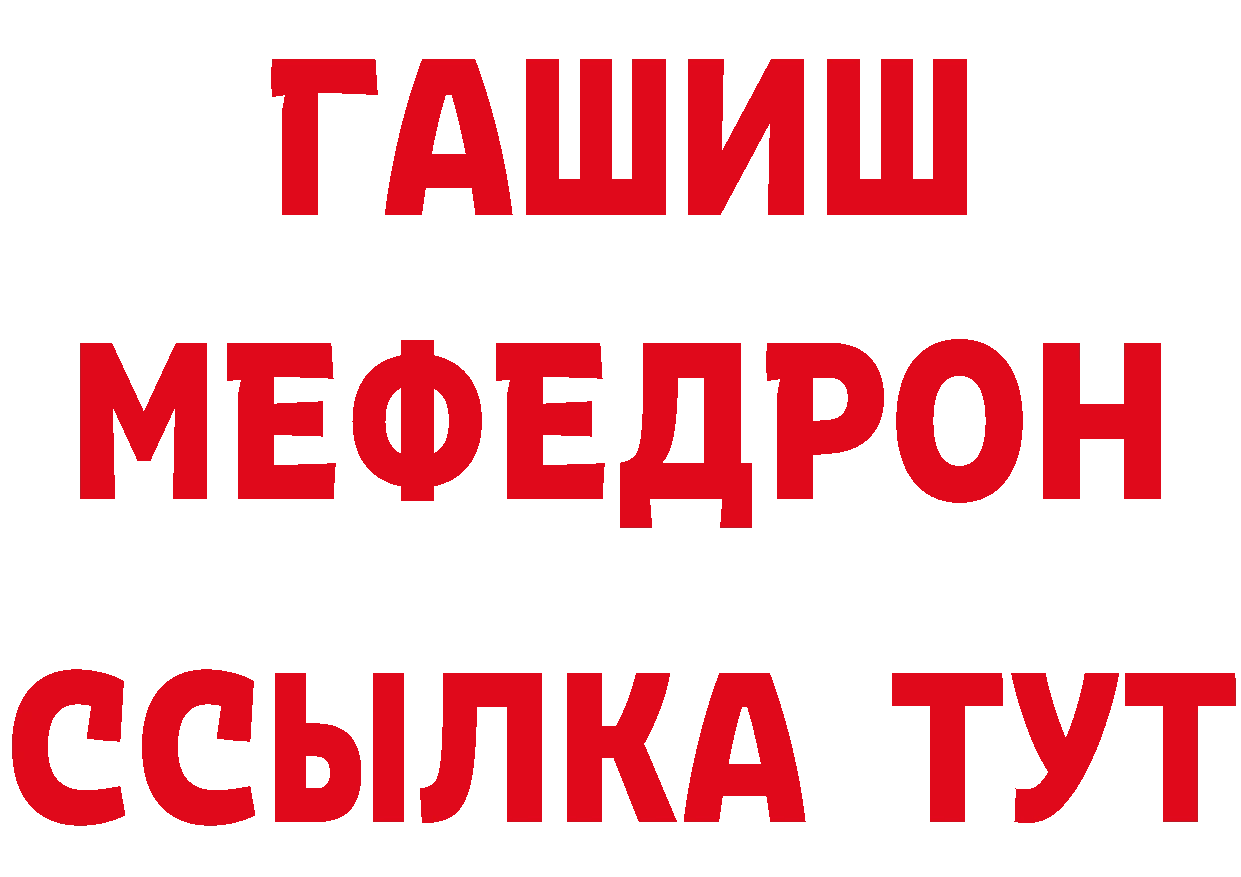 ГАШИШ
МЕФЕДРОН
ССЫЛКА ТУТ